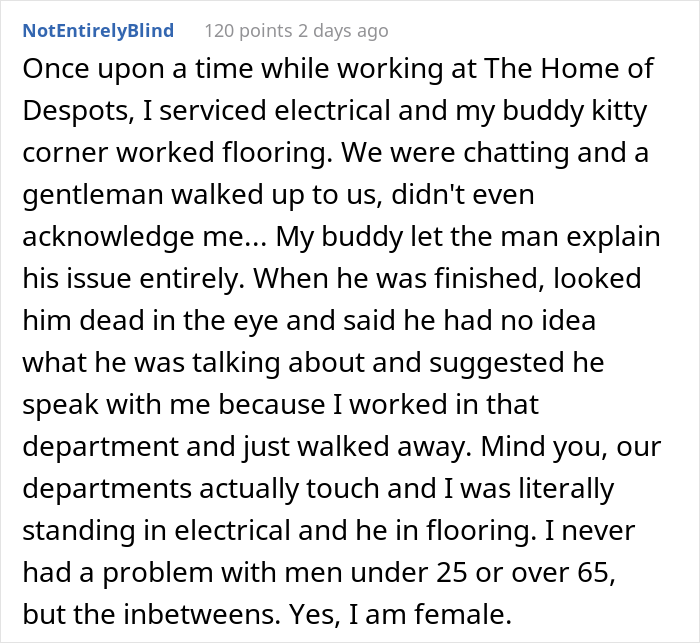 NotEntirelyBlind 120 points 2 days ago

Once upon a time while working at The Home of Despots, I serviced electrical and my buddy kitty corner worked flooring. We were chatting and a gentleman walked up to us, didn't even acknowledge me... My buddy let the man explain his issue entirely. When he was finished, looked him dead in the eye and said he had no idea what he was talking about and suggested he speak with me because I worked in that department and just walked away. Mind you, our departments actually touch and I was literally standing in electrical and he in flooring. I never had a problem with men under 25 or over 65, but the inbetweens. Yes, I am female.